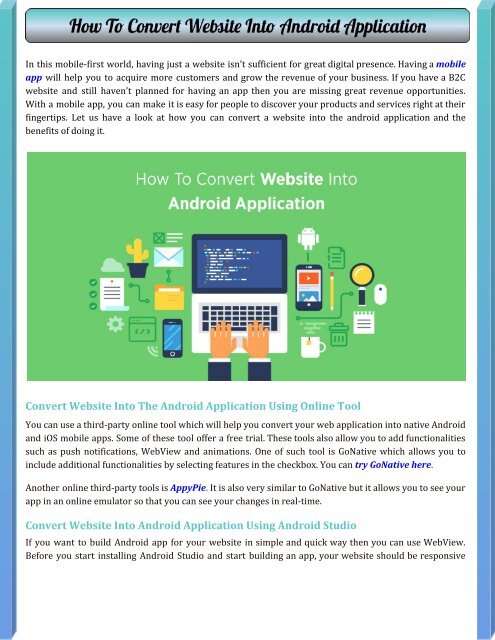 How To Convert Website Into Android Application

In this mobile-first world, having just a website isn't sufficient for great digital presence. Having a mobile app will help you to acquire more customers and grow the revenue of your business. If you have a B2C website and still haven't planned for having an app then you are missing great revenue opportunities. With a mobile app, you can make it is easy for people to discover your products and services right at their fingertips. Let us have a look at how you can convert a website into the android application and the benefits of doing it.

How To Convert Website Into Android Application

Convert Website Into The Android Application Using Online Tool

You can use a third-party online tool which will help you convert your web application into native Android and iOS mobile apps. Some of these tool offer a free trial. These tools also allow you to add functionalities such as push notifications, WebView and animations. One of such tool is GoNative which allows you to include additional functionalities by selecting features in the checkbox. You can try GoNative here.

Another online third-party tools is AppyPie. It is also very similar to GoNative but it allows you to see your app in an online emulator so that you can see your changes in real-time.

Convert Website Into Android Application Using Android Studio

If you want to build Android app for your website in simple and quick way then you can use WebView. Before you start installing Android Studio and start building an app, your website should be responsive